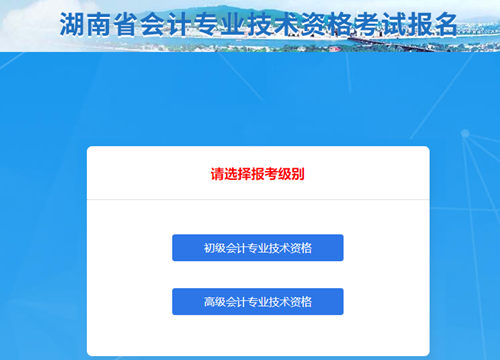 湖南省会计专业技术资格考试报名

请选择报考级别

初级会计专业技术资格

高级会计专业技术资格